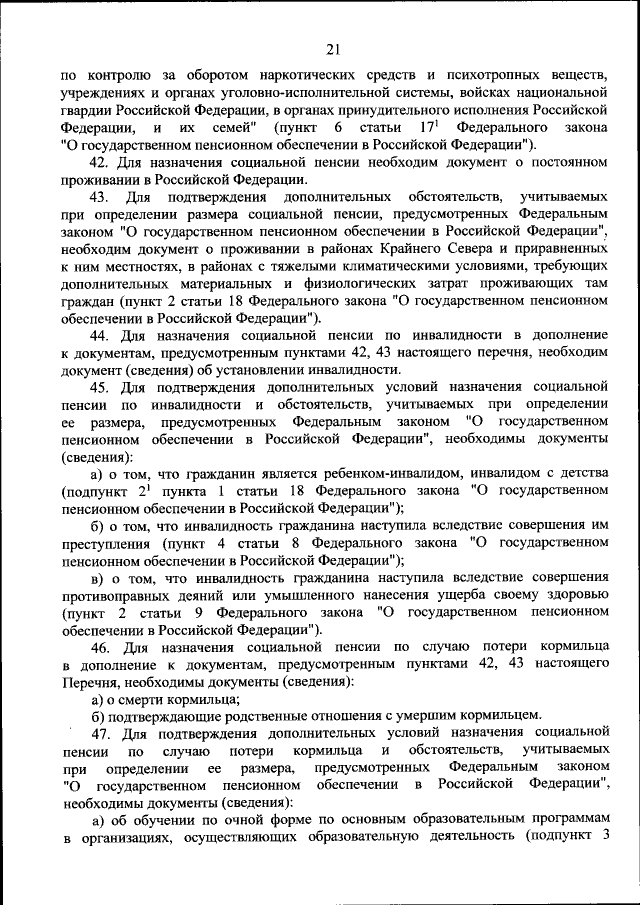 21

по контролю за оборотом наркотических средств и психотропных веществ, учреждениях и органах уголовно-исполнительной системы, войсках национальной гвардии Российской Федерации, в органах принудительного исполнения Российской Федерации, и их семей" (пункт 6 статьи $17^1$ Федерального закона "О государственном пенсионном обеспечении в Российской Федерации").

42. Для назначения социальной пенсии необходим документ о постоянном проживании в Российской Федерации.

43. Для подтверждения дополнительных обстоятельств, учитываемых при определении размера социальной пенсии, предусмотренных Федеральным законом "О государственном пенсионном обеспечении в Российской Федерации", необходим документ о проживании в районах Крайнего Севера и приравненных к ним местностях, в районах с тяжелыми климатическими условиями, требующих дополнительных материальных и физиологических затрат проживающих там граждан (пункт 2 статьи 18 Федерального закона "О государственном пенсионном обеспечении в Российской Федерации").

44. Для назначения социальной пенсии по инвалидности в дополнение к документам, предусмотренным пунктами 42, 43 настоящего перечня, необходим документ (сведения) об установлении инвалидности.

45. Для подтверждения дополнительных условий назначения социальной пенсии по инвалидности и обстоятельств, учитываемых при определении ее размера, предусмотренных Федеральным законом "О государственном пенсионном обеспечении в Российской Федерации", необходимы документы (сведения):

а) о том, что гражданин является ребенком-инвалидом, инвалидом с детства (подпункт $2^1$ пункта 1 статьи 18 Федерального закона "О государственном пенсионном обеспечении в Российской Федерации");

б) о том, что инвалидность гражданина наступила вследствие совершения им преступления (пункт 4 статьи 8 Федерального закона "О государственном пенсионном обеспечении в Российской Федерации");

в) о том, что инвалидность гражданина наступила вследствие совершения противоправных деяний или умышленного нанесения ущерба своему здоровью (пункт 2 статьи 9 Федерального закона "О государственном пенсионном обеспечении в Российской Федерации").

46. Для назначения социальной пенсии по случаю потери кормильца в дополнение к документам, предусмотренным пунктами 42, 43 настоящего Перечня, необходимы документы (сведения):

а) о смерти кормильца;

б) подтверждающие родственные отношения с умершим кормильцем.

47. Для подтверждения дополнительных условий назначения социальной пенсии по случаю потери кормильца и обстоятельств, учитываемых при определении ее размера, предусмотренных Федеральным законом "О государственном пенсионном обеспечении в Российской Федерации", необходимы документы (сведения):

а) об обучении по очной форме по основным образовательным программам в организациях, осуществляющих образовательную деятельность (подпункт 3